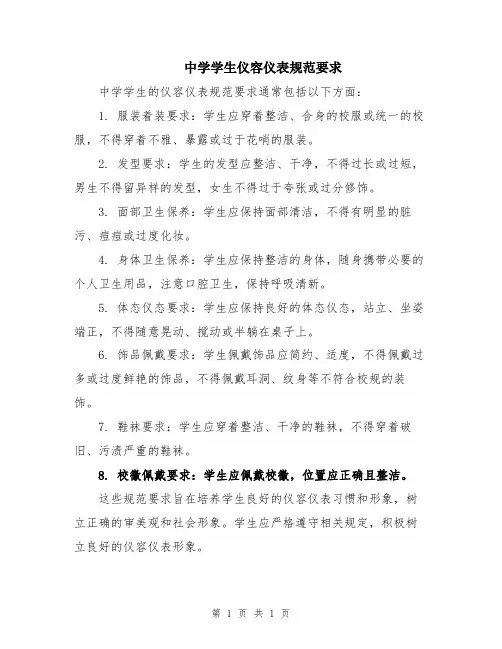 中学学生仪容仪表规范要求

中学学生的仪容仪表规范要求通常包括以下方面：

1. 服装着装要求：学生应穿着整洁、合身的校服或统一的校服，不得穿着不雅、暴露或过于花哨的服装。

2. 发型要求：学生的发型应整洁、干净，不得过长或过短，男生不得留异样的发型，女生不得过于夸张或过分修饰。

3. 面部卫生保养：学生应保持面部清洁，不得有明显的脏污、痘痘或过度化妆。

4. 身体卫生保养：学生应保持整洁的身体，随身携带必要的个人卫生用品，注意口腔卫生，保持呼吸清新。

5. 体态仪态要求：学生应保持良好的体态仪态，站立、坐姿端正，不得随意晃动、搅动或半躺在桌子上。

6. 饰品佩戴要求：学生佩戴饰品应简约、适度，不得佩戴过多或过度鲜艳的饰品，不得佩戴耳洞、纹身等不符合校规的装饰。

7. 鞋袜要求：学生应穿着整洁、干净的鞋袜，不得穿着破旧、污渍严重的鞋袜。

8. 校徽佩戴要求：学生应佩戴校徽，位置应正确且整洁。

这些规范要求旨在培养学生良好的仪容仪表习惯和形象，树立正确的审美观和社会形象。学生应严格遵守相关规定，积极树立良好的仪容仪表形象。

第 1 页 共 1 页